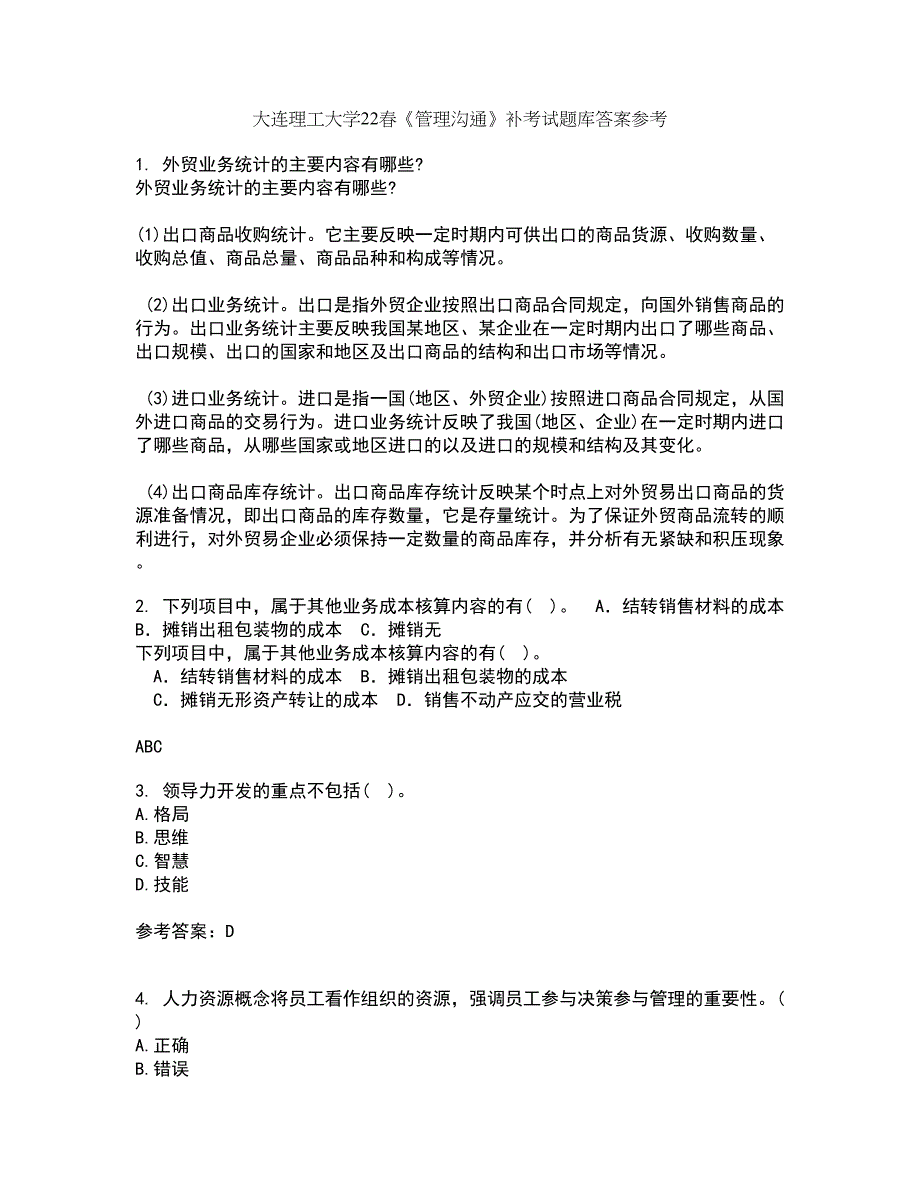 大连理工大学22春《管理沟通》补考试题库答案参考

1. 外贸业务统计的主要内容有哪些?
外贸业务统计的主要内容有哪些?

(1)出口商品收购统计。它主要反映一定时期内可供出口的商品货源、收购数量、收购总值、商品总量、商品品种和构成等情况。

(2)出口业务统计。出口是指外贸企业按照出口商品合同规定，向国外销售商品的行为。出口业务统计主要反映我国某地区、某企业在一定时期内出口了哪些商品、出口规模、出口的国家和地区及出口商品的结构和出口市场等情况。

(3)进口业务统计。进口是指一国(地区、外贸企业)按照进口商品合同规定，从国外进口商品的交易行为。进口业务统计反映了我国(地区、企业)在一定时期内进口了哪些商品，从哪些国家或地区进口的以及进口的规模和结构及其变化。

(4)出口商品库存统计。出口商品库存统计反映某个时点上对外贸易出口商品的货源准备情况，即出口商品的库存数量，它是存量统计。为了保证外贸商品流转的顺利进行，对外贸易企业必须保持一定数量的商品库存，并分析有无紧缺和积压现象。

2. 下列项目中，属于其他业务成本核算内容的有( )。　A．结转销售材料的成本　B．摊销出租包装物的成本　C．摊销无
下列项目中，属于其他业务成本核算内容的有( )。
　A．结转销售材料的成本　B．摊销出租包装物的成本
　C．摊销无形资产转让的成本　D．销售不动产应交的营业税

ABC

3. 领导力开发的重点不包括( )。
A.格局
B.思维
C.智慧
D.技能

参考答案：D

4. 人力资源概念将员工看作组织的资源，强调员工参与决策参与管理的重要性。( )
A.正确
B.错误